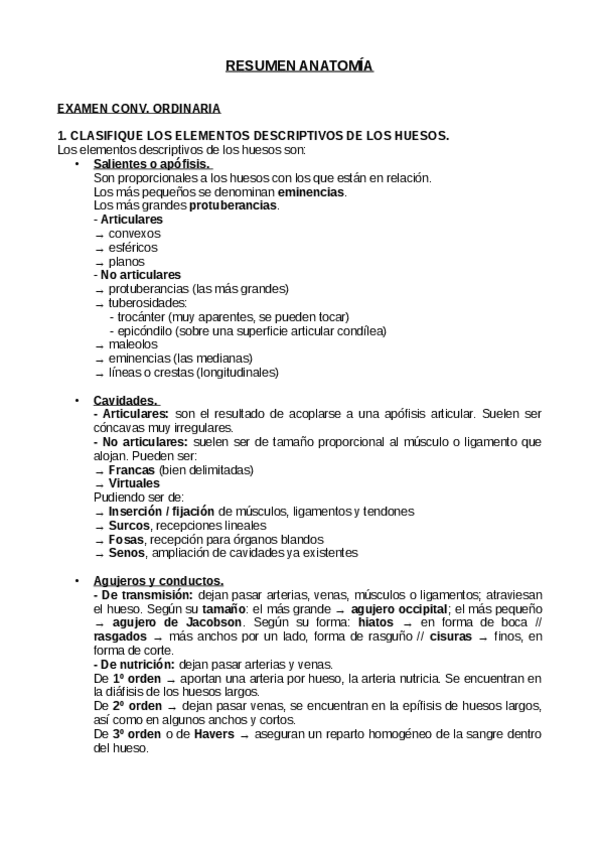 RESUMEN ANATOMÍA

EXAMEN CONV. ORDINARIA

1. CLASIFIQUE LOS ELEMENTOS DESCRIPTIVOS DE LOS HUESOS.
Los elementos descriptivos de los huesos son:

• Salientes o apófisis.
Son proporcionales a los huesos con los que están en relación.
Los más pequeños se denominan eminencias.
Los más grandes protuberancias.
- Articulares
→ convexos
→ esféricos
→ planos
- No articulares
→ protuberancias (las más grandes)
→ tuberosidades:
- trocánter (muy aparentes, se pueden tocar)
- epicóndilo (sobre una superficie articular condílea)
→ maleolos
→ eminencias (las medianas)
→ líneas o crestas (longitudinales)

• Cavidades.
- Articulares: son el resultado de acoplarse a una apófisis articular. Suelen ser cóncavas muy irregulares.
- No articulares: suelen ser de tamaño proporcional al músculo o ligamento que alojan. Pueden ser:
→ Francas (bien delimitadas)
→ Virtuales
Pudiendo ser de:
→ Inserción / fijación de músculos, ligamentos y tendones
→ Surcos, recepciones lineales
→ Fosas, recepción para órganos blandos
→ Senos, ampliación de cavidades ya existentes

• Agujeros y conductos.
- De transmisión: dejan pasar arterias, venas, músculos o ligamentos; atraviesan el hueso. Según su tamaño: el más grande → agujero occipital; el más pequeño → agujero de Jacobson. Según su forma: hiatos → en forma de boca // rasgados → más anchos por un lado, forma de rasguño // cisuras → finos, en forma de corte.
- De nutrición: dejan pasar arterias y venas.
De 1º orden → aportan una arteria por hueso, la arteria nutricia. Se encuentran en la diáfisis de los huesos largos.
De 2º orden → dejan pasar venas, se encuentran en la epífisis de huesos largos, así como en algunos anchos y cortos.
De 3º orden o de Havers → aseguran un reparto homogéneo de la sangre dentro del hueso.